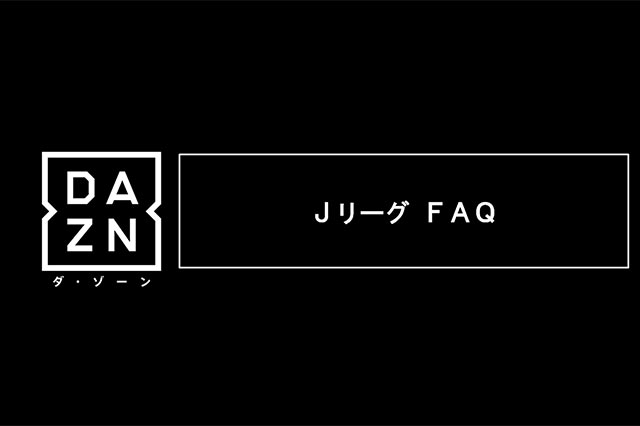 DA
ZN
ダ・ゾーン

Jリーグ FAQ